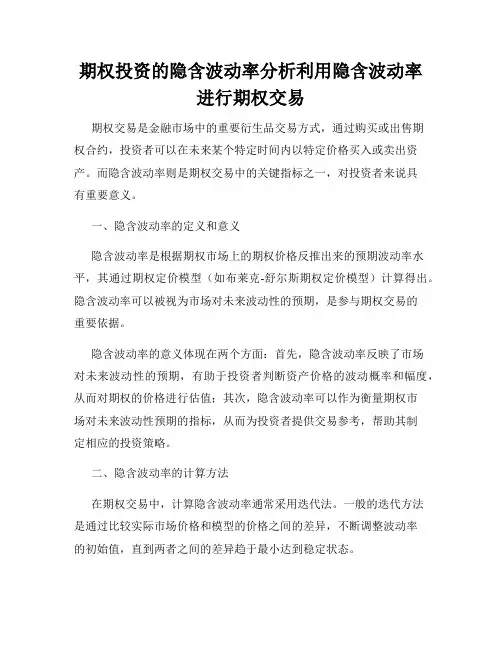 期权投资的隐含波动率分析利用隐含波动率进行期权交易

期权交易是金融市场中的重要衍生品交易方式，通过购买或出售期权合约，投资者可以在未来某个特定时间内以特定价格买入或卖出资产。而隐含波动率则是期权交易中的关键指标之一，对投资者来说具有重要意义。

一、隐含波动率的定义和意义

隐含波动率是根据期权市场上的期权价格反推出来的预期波动率水平，其通过期权定价模型（如布莱克-舒尔斯期权定价模型）计算得出。隐含波动率可以被视为市场对未来波动性的预期，是参与期权交易的重要依据。

隐含波动率的意义体现在两个方面：首先，隐含波动率反映了市场对未来波动性的预期，有助于投资者判断资产价格的波动概率和幅度，从而对期权的价格进行估值；其次，隐含波动率可以作为衡量期权市场对未来波动性预期的指标，从而为投资者提供交易参考，帮助其制定相应的投资策略。

二、隐含波动率的计算方法

在期权交易中，计算隐含波动率通常采用迭代法。一般的迭代方法是通过比较实际市场价格和模型的价格之间的差异，不断调整波动率的初始值，直到两者之间的差异趋于最小达到稳定状态。